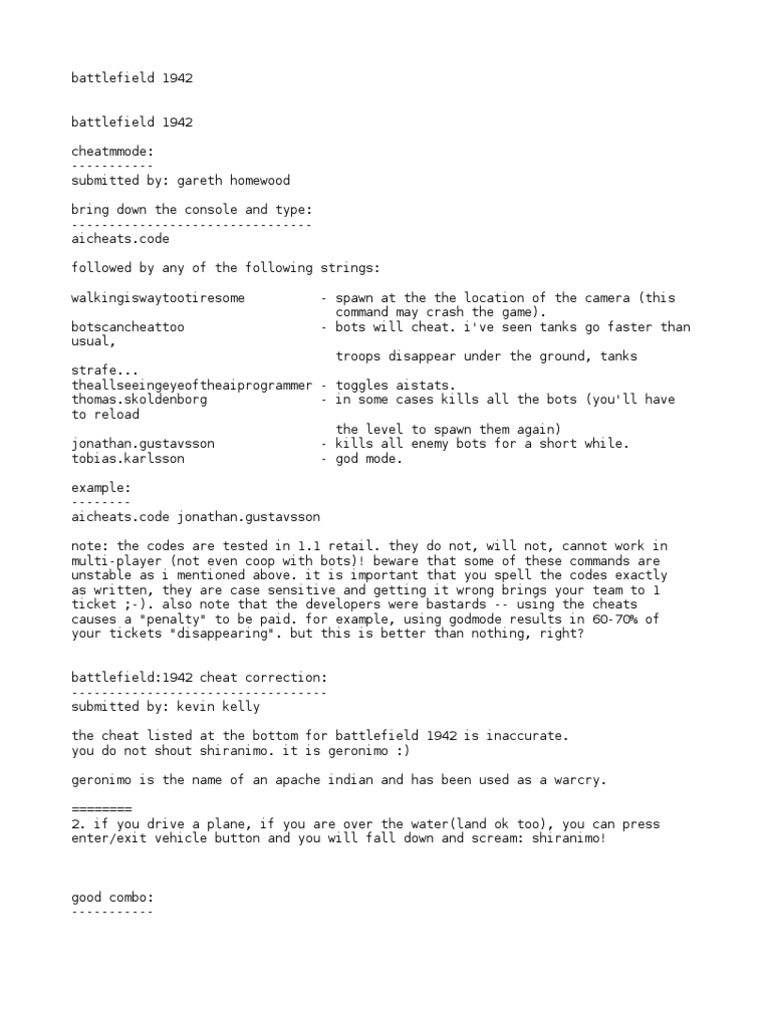 battlefield 1942

battlefield 1942

cheatmmode:
-----------
submitted by: gareth homewood

bring down the console and type:
--------------------------------
aicheats.code

followed by any of the following strings:

walkingiswaytootiresome - spawn at the the location of the camera (this command may crash the game).
botscancheattoo - bots will cheat. i've seen tanks go faster than usual,
troops disappear under the ground, tanks strafe...
theallseeingeyeoftheaiprogrammer - toggles aistats.
thomas.skoldenborg - in some cases kills all the bots (you'll have to reload
the level to spawn them again)
jonathan.gustavsson - kills all enemy bots for a short while.
tobias.karlsson - god mode.

example:
--------
aicheats.code jonathan.gustavsson

note: the codes are tested in 1.1 retail. they do not, will not, cannot work in multi-player (not even coop with bots)! beware that some of these commands are unstable as i mentioned above. it is important that you spell the codes exactly as written, they are case sensitive and getting it wrong brings your team to 1 ticket ;-). also note that the developers were bastards -- using the cheats causes a "penalty" to be paid. for example, using godmode results in 60-70% of your tickets "disappearing". but this is better than nothing, right?

battlefield:1942 cheat correction:
----------------------------------
submitted by: kevin kelly

the cheat listed at the bottom for battlefield 1942 is inaccurate.
you do not shout shiranimo. it is geronimo :)

geronimo is the name of an apache indian and has been used as a warcry.

========
2. if you drive a plane, if you are over the water(land ok too), you can press enter/exit vehicle button and you will fall down and scream: shiranimo!

good combo:
-----------